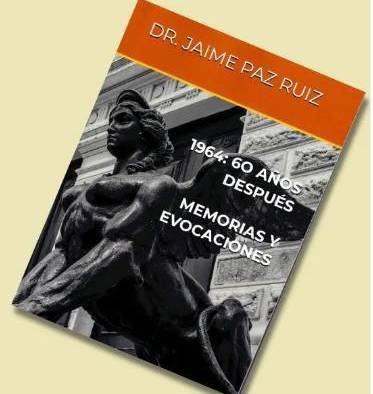 DR. JAIME PAZ RUIZ

1964: 60 AÑOS DESPUÉS

MEMORIAS Y EVOCACIONES